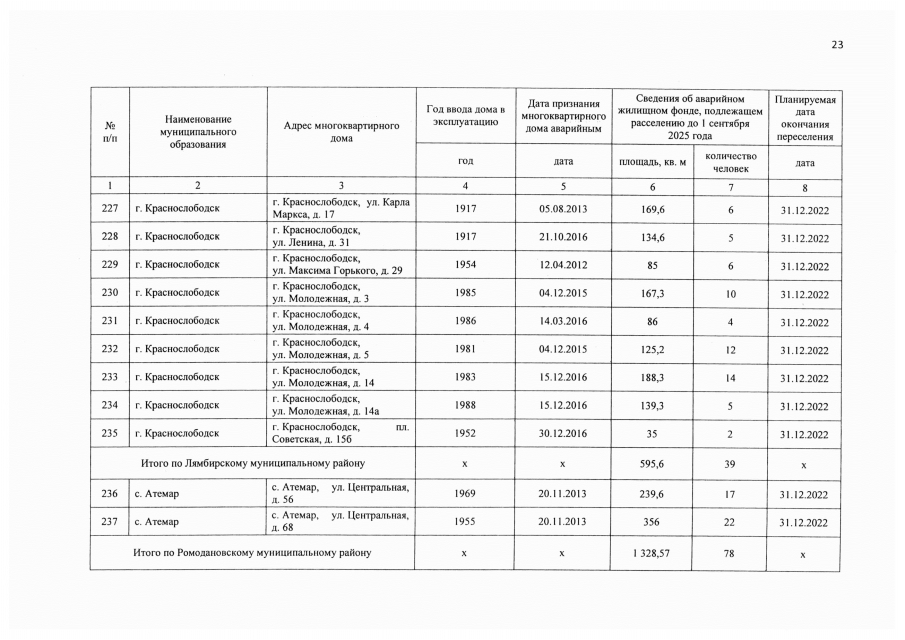 23

| № п/п | Наименование муниципального образования | Адрес многоквартирного дома | Год ввода дома в эксплуатацию | Дата признания многоквартирного дома аварийным | Сведения об аварийном жилищном фонде, подлежащем расселению до 1 сентября 2025 года | | Планируемая дата окончания переселения |
|---|---|---|---|---|---|---|---|
| | | | год | дата | площадь, кв. м | количество человек | дата |
| 1 | 2 | 3 | 4 | 5 | 6 | 7 | 8 |
| 227 | г. Краснослободск | г. Краснослободск, ул. Карла Маркса, д. 17 | 1917 | 05.08.2013 | 169,6 | 6 | 31.12.2022 |
| 228 | г. Краснослободск | г. Краснослободск, ул. Ленина, д. 31 | 1917 | 21.10.2016 | 134,6 | 5 | 31.12.2022 |
| 229 | г. Краснослободск | г. Краснослободск, ул. Максима Горького, д. 29 | 1954 | 12.04.2012 | 85 | 6 | 31.12.2022 |
| 230 | г. Краснослободск | г. Краснослободск, ул. Молодежная, д. 3 | 1985 | 04.12.2015 | 167,3 | 10 | 31.12.2022 |
| 231 | г. Краснослободск | г. Краснослободск, ул. Молодежная, д. 4 | 1986 | 14.03.2016 | 86 | 4 | 31.12.2022 |
| 232 | г. Краснослободск | г. Краснослободск, ул. Молодежная, д. 5 | 1981 | 04.12.2015 | 125,2 | 12 | 31.12.2022 |
| 233 | г. Краснослободск | г. Краснослободск, ул. Молодежная, д. 14 | 1983 | 15.12.2016 | 188,3 | 14 | 31.12.2022 |
| 234 | г. Краснослободск | г. Краснослободск, ул. Молодежная, д. 14а | 1988 | 15.12.2016 | 139,3 | 5 | 31.12.2022 |
| 235 | г. Краснослободск | г. Краснослободск, пл. Советская, д. 15б | 1952 | 30.12.2016 | 35 | 2 | 31.12.2022 |
| Итого по Лямбирскому муниципальному району | | | х | х | 595,6 | 39 | х |
| 236 | с. Атемар | с. Атемар, ул. Центральная, д. 56 | 1969 | 20.11.2013 | 239,6 | 17 | 31.12.2022 |
| 237 | с. Атемар | с. Атемар, ул. Центральная, д. 68 | 1955 | 20.11.2013 | 356 | 22 | 31.12.2022 |
| Итого по Ромодановскому муниципальному району | | | х | х | 1 328,57 | 78 | х |